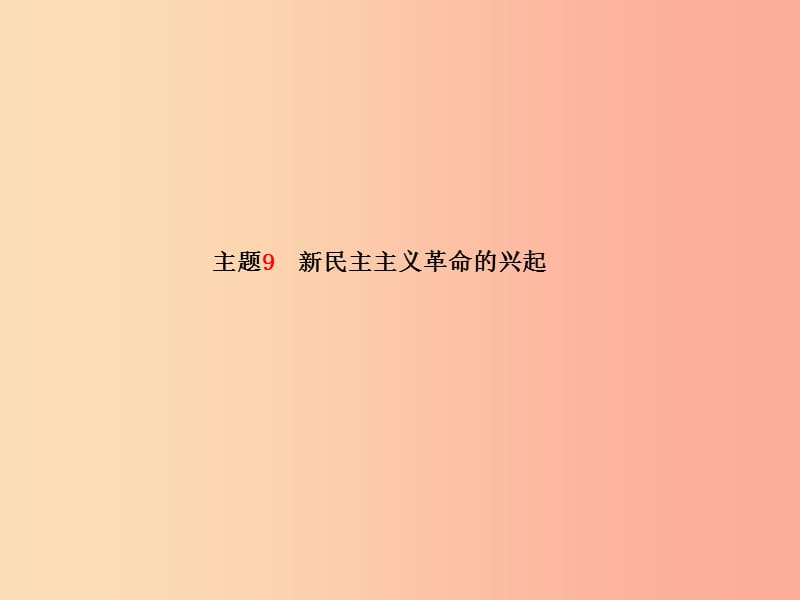 主题9　新民主主义革命的兴起